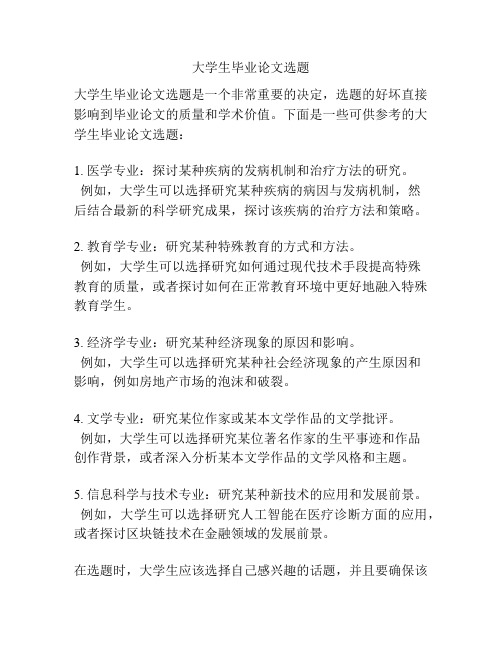 大学生毕业论文选题

大学生毕业论文选题是一个非常重要的决定，选题的好坏直接影响到毕业论文的质量和学术价值。下面是一些可供参考的大学生毕业论文选题：

1. 医学专业：探讨某种疾病的发病机制和治疗方法的研究。
例如，大学生可以选择研究某种疾病的病因与发病机制，然后结合最新的科学研究成果，探讨该疾病的治疗方法和策略。

2. 教育学专业：研究某种特殊教育的方式和方法。
例如，大学生可以选择研究如何通过现代技术手段提高特殊教育的质量，或者探讨如何在正常教育环境中更好地融入特殊教育学生。

3. 经济学专业：研究某种经济现象的原因和影响。
例如，大学生可以选择研究某种社会经济现象的产生原因和影响，例如房地产市场的泡沫和破裂。

4. 文学专业：研究某位作家或某本文学作品的文学批评。
例如，大学生可以选择研究某位著名作家的生平事迹和作品创作背景，或者深入分析某本文学作品的文学风格和主题。

5. 信息科学与技术专业：研究某种新技术的应用和发展前景。
例如，大学生可以选择研究人工智能在医疗诊断方面的应用，或者探讨区块链技术在金融领域的发展前景。

在选题时，大学生应该选择自己感兴趣的话题，并且要确保该